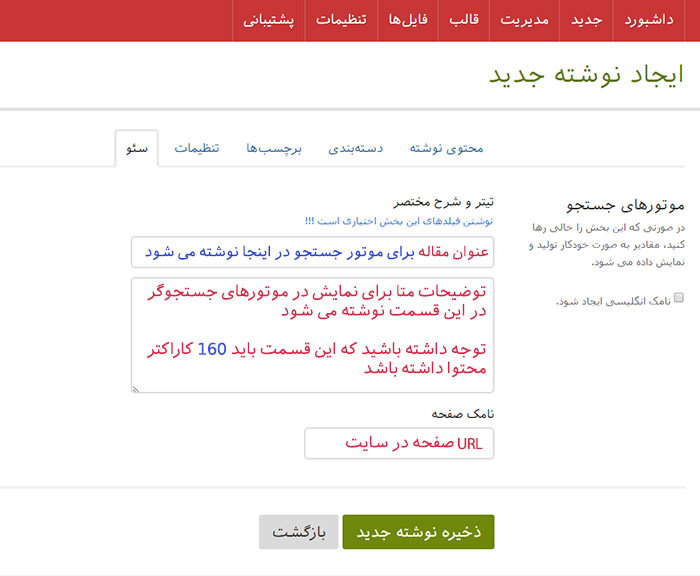 داشبورد جدید مدیریت قالب فایل‌ها تنظیمات پشتیبانی

ایجاد نوشته جدید

محتوی نوشته دسته‌بندی برچسب‌ها تنظیمات سئو

موتورهای جستجو

در صورتی که این بخش را خالی رها کنید، مقادیر به صورت خودکار تولید و نمایش داده می شود.

نامک انگلیسی ایجاد شود.

تیتر و شرح مختصر

نوشتن فیلدهای این بخش اختیاری است !!!

عنوان مقاله برای موتور جستجو در اینجا نوشته می شود

توضیحات متا برای نمایش در موتورهای جستجوگر در این قسمت نوشته می شود

توجه داشته باشید که این قسمت باید 160 کاراکتر محتوا داشته باشد

نامک صفحه

URL صفحه در سایت

ذخیره نوشته جدید بازگشت